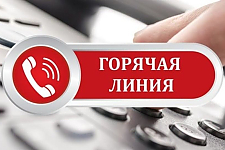 ГОРЯЧАЯ ЛИНИЯ